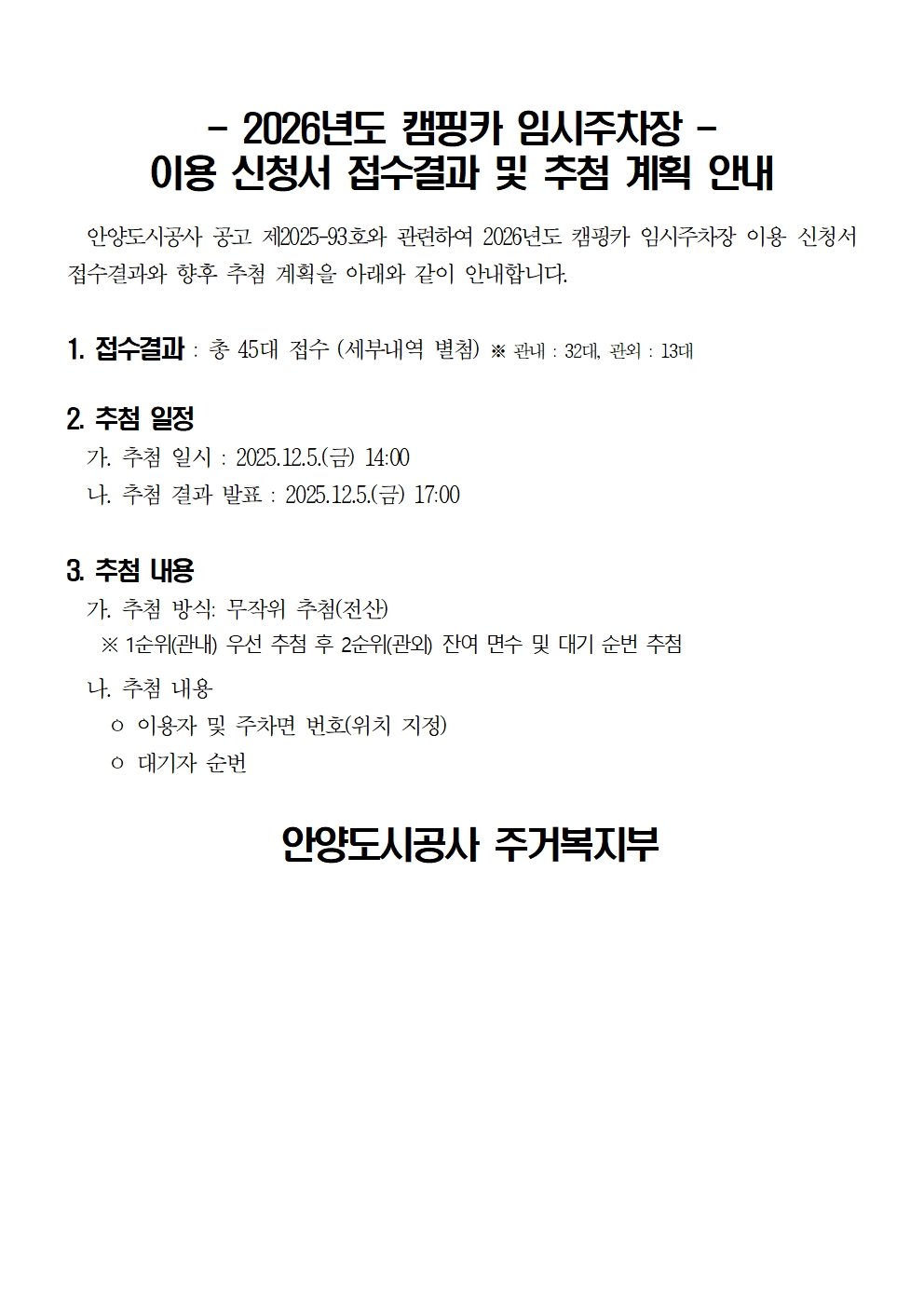 - 2026년도 캠핑카 임시주차장 -
이용 신청서 접수결과 및 추첨 계획 안내

안양도시공사 공고 제2025-93호와 관련하여 2026년도 캠핑카 임시주차장 이용 신청서 접수결과와 향후 추첨 계획을 아래와 같이 안내합니다.

1. 접수결과 : 총 45대 접수 (세부내역 별첨) ※ 관내 : 32대, 관외 : 13대

2. 추첨 일정
가. 추첨 일시 : 2025.12.5.(금) 14:00
나. 추첨 결과 발표 : 2025.12.5.(금) 17:00

3. 추첨 내용
가. 추첨 방식: 무작위 추첨(전산)
※ 1순위(관내) 우선 추첨 후 2순위(관외) 잔여 면수 및 대기 순번 추첨
나. 추첨 내용
ㅇ 이용자 및 주차면 번호(위치 지정)
ㅇ 대기자 순번

안양도시공사 주거복지부